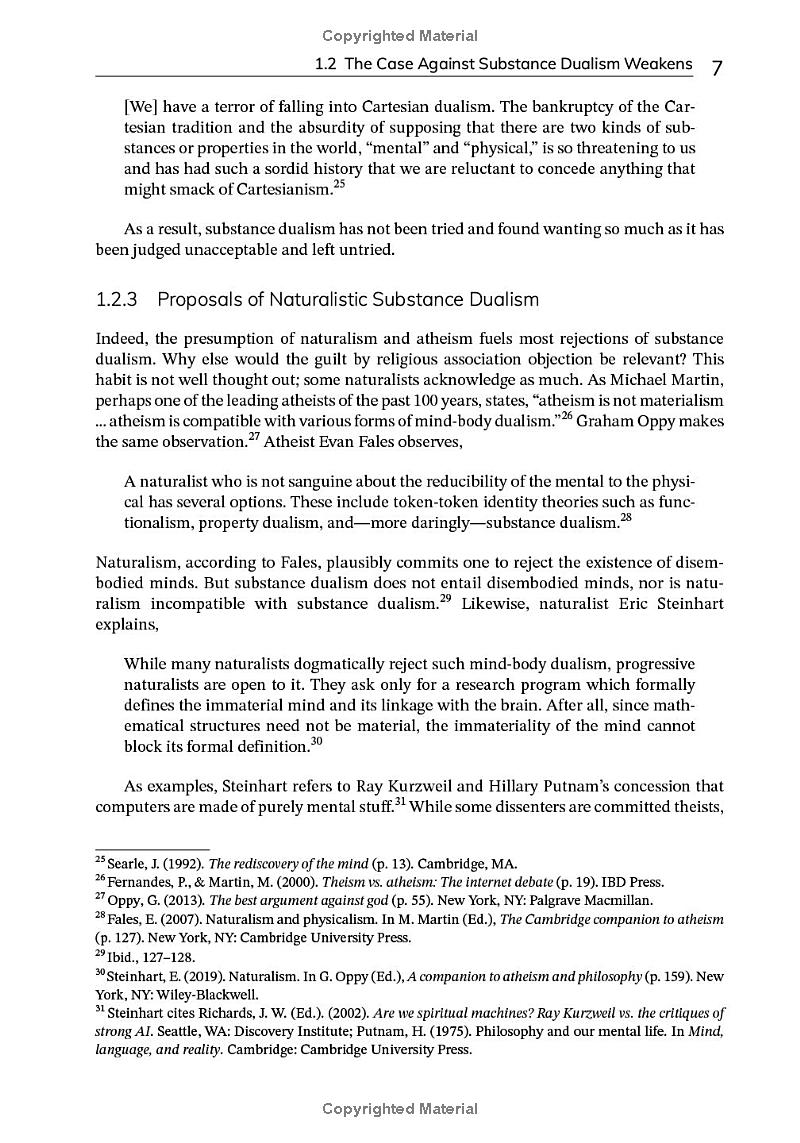 Copyrighted Material

1.2 The Case Against Substance Dualism Weakens 7

[We] have a terror of falling into Cartesian dualism. The bankruptcy of the Cartesian tradition and the absurdity of supposing that there are two kinds of substances or properties in the world, "mental" and "physical," is so threatening to us and has had such a sordid history that we are reluctant to concede anything that might smack of Cartesianism.$^{25}$

As a result, substance dualism has not been tried and found wanting so much as it has been judged unacceptable and left untried.

1.2.3 Proposals of Naturalistic Substance Dualism

Indeed, the presumption of naturalism and atheism fuels most rejections of substance dualism. Why else would the guilt by religious association objection be relevant? This habit is not well thought out; some naturalists acknowledge as much. As Michael Martin, perhaps one of the leading atheists of the past 100 years, states, "atheism is not materialism ... atheism is compatible with various forms of mind-body dualism."$^{26}$ Graham Oppy makes the same observation.$^{27}$ Atheist Evan Fales observes,

A naturalist who is not sanguine about the reducibility of the mental to the physical has several options. These include token-token identity theories such as functionalism, property dualism, and—more daringly—substance dualism.$^{28}$

Naturalism, according to Fales, plausibly commits one to reject the existence of disembodied minds. But substance dualism does not entail disembodied minds, nor is naturalism incompatible with substance dualism.$^{29}$ Likewise, naturalist Eric Steinhart explains,

While many naturalists dogmatically reject such mind-body dualism, progressive naturalists are open to it. They ask only for a research program which formally defines the immaterial mind and its linkage with the brain. After all, since mathematical structures need not be material, the immateriality of the mind cannot block its formal definition.$^{30}$

As examples, Steinhart refers to Ray Kurzweil and Hillary Putnam's concession that computers are made of purely mental stuff.$^{31}$ While some dissenters are committed theists,

$^{25}$ Searle, J. (1992). The rediscovery of the mind (p. 13). Cambridge, MA.
$^{26}$ Fernandes, P., & Martin, M. (2000). Theism vs. atheism: The internet debate (p. 19). IBD Press.
$^{27}$ Oppy, G. (2013). The best argument against god (p. 55). New York, NY: Palgrave Macmillan.
$^{28}$ Fales, E. (2007). Naturalism and physicalism. In M. Martin (Ed.), The Cambridge companion to atheism (p. 127). New York, NY: Cambridge University Press.
$^{29}$ Ibid., 127–128.
$^{30}$ Steinhart, E. (2019). Naturalism. In G. Oppy (Ed.), A companion to atheism and philosophy (p. 159). New York, NY: Wiley-Blackwell.
$^{31}$ Steinhart cites Richards, J. W. (Ed.). (2002). Are we spiritual machines? Ray Kurzweil vs. the critiques of strong AI. Seattle, WA: Discovery Institute; Putnam, H. (1975). Philosophy and our mental life. In Mind, language, and reality. Cambridge: Cambridge University Press.

Copyrighted Material